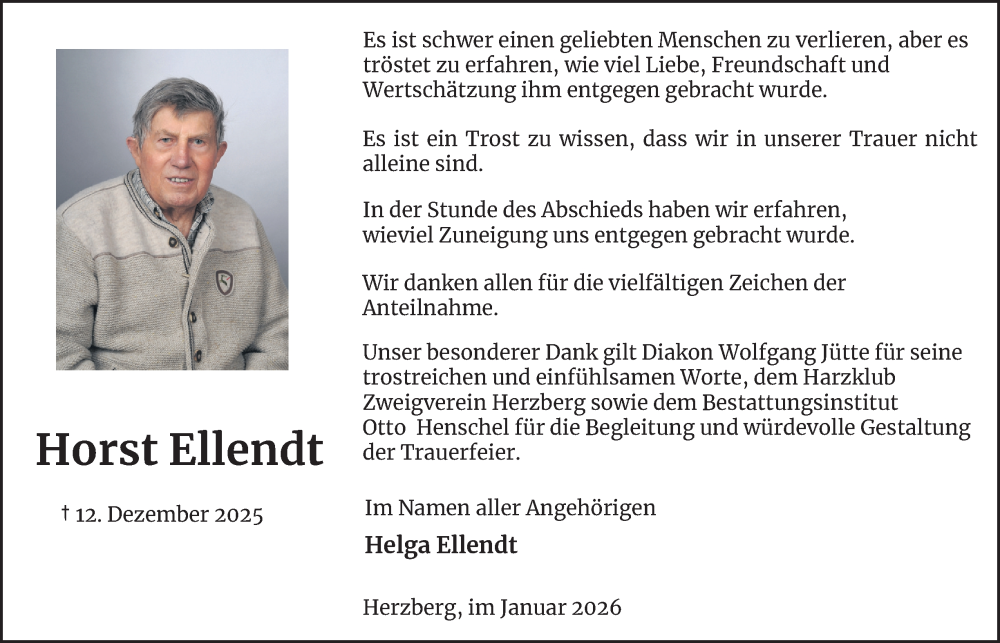 Horst Ellendt

† 12. Dezember 2025

Es ist schwer einen geliebten Menschen zu verlieren, aber es tröstet zu erfahren, wie viel Liebe, Freundschaft und Wertschätzung ihm entgegen gebracht wurde.

Es ist ein Trost zu wissen, dass wir in unserer Trauer nicht alleine sind.

In der Stunde des Abschieds haben wir erfahren,
wieviel Zuneigung uns entgegen gebracht wurde.

Wir danken allen für die vielfältigen Zeichen der Anteilnahme.

Unser besonderer Dank gilt Diakon Wolfgang Jütte für seine trostreichen und einfühlsamen Worte, dem Harzklub Zweigverein Herzberg sowie dem Bestattungsinstitut Otto Henschel für die Begleitung und würdevolle Gestaltung der Trauerfeier.

Im Namen aller Angehörigen
Helga Ellendt

Herzberg, im Januar 2026